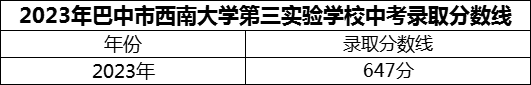 2023年巴中市西南大学第三实验学校中考录取分数线

| 年份 | 录取分数线 |
|---|---|
| 2023年 | 647分 |